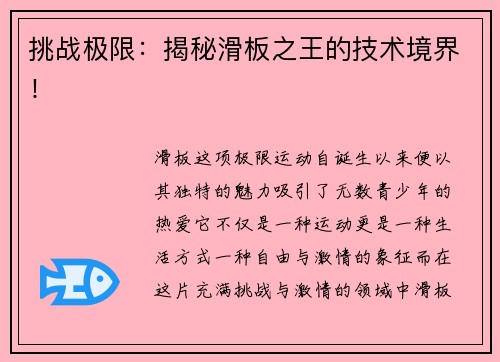 挑战极限：揭秘滑板之王的技术境界！

滑板这项极限运动自诞生以来便以其独特的魅力吸引了无数青少年的热爱它不仅是一种运动更是一种生活方式一种自由与激情的象征而在这片充满挑战与激情的领域中滑板